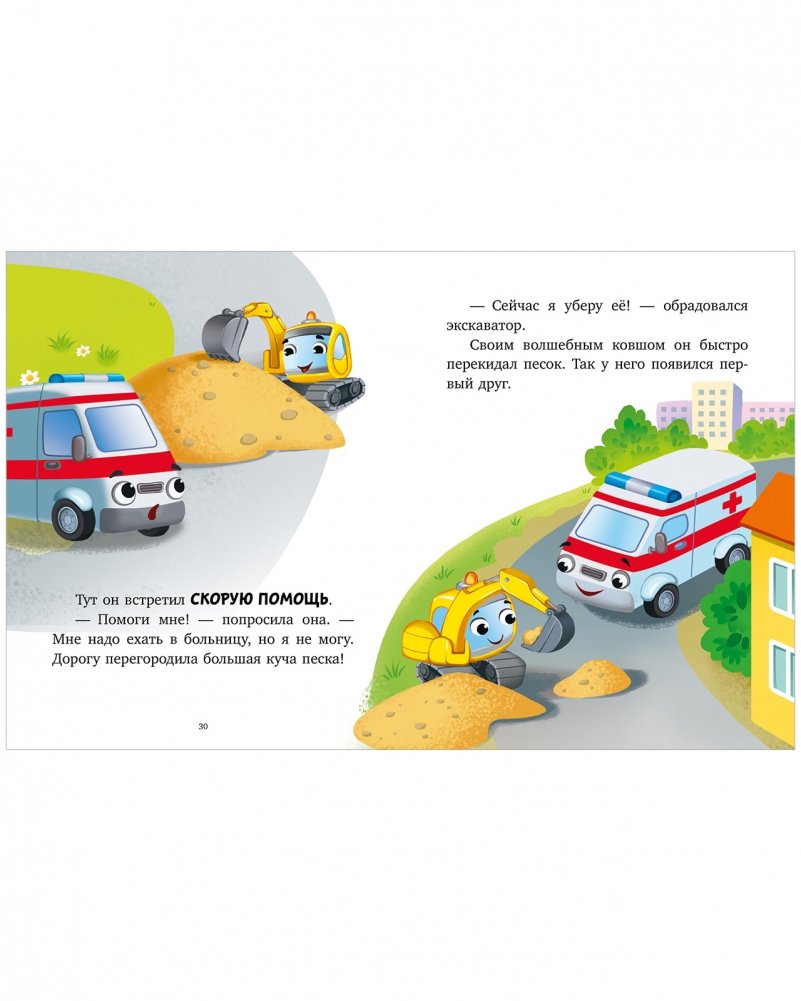 Тут он встретил СКОРУЮ ПОМОЩЬ.

— Помоги мне! — попросила она. — Мне надо ехать в больницу, но я не могу. Дорогу перегородила большая куча песка!

30

— Сейчас я уберу её! — обрадовался экскаватор.

Своим волшебным ковшом он быстро перекидал песок. Так у него появился первый друг.